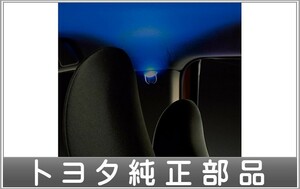 トヨタ純正部品